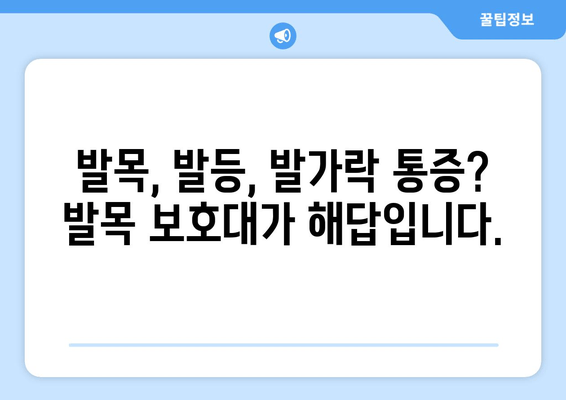 꿀팁정보

발목, 발등, 발가락 통증? 발목 보호대가 해답입니다.